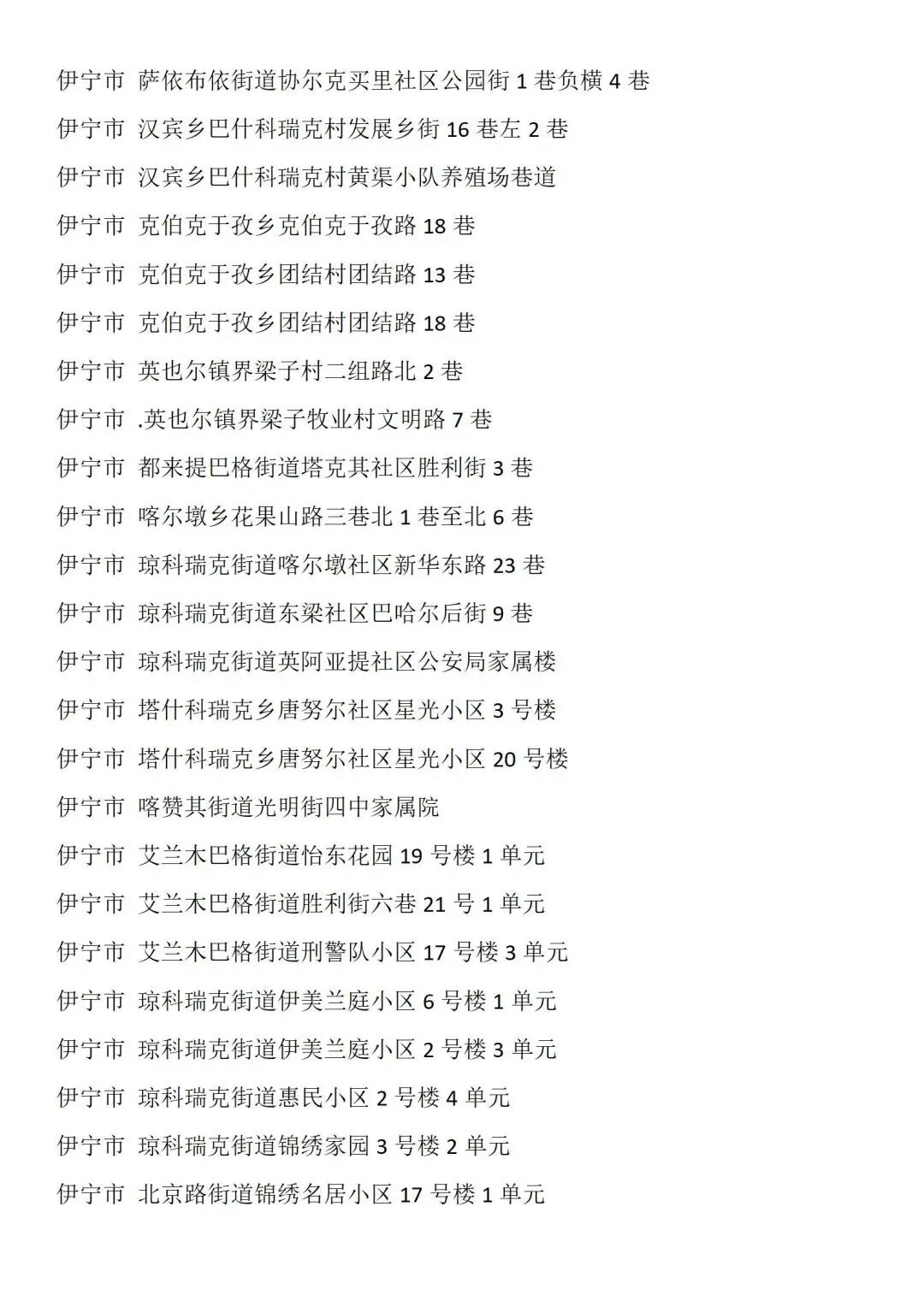 伊宁市 萨依布依街道协尔克买里社区公园街 1 巷负横 4 巷

伊宁市 汉宾乡巴什科瑞克村发展乡街 16 巷左 2 巷

伊宁市 汉宾乡巴什科瑞克村黄渠小队养殖场巷道

伊宁市 克伯克于孜乡克伯克于孜路 18 巷

伊宁市 克伯克于孜乡团结村团结路 13 巷

伊宁市 克伯克于孜乡团结村团结路 18 巷

伊宁市 英也尔镇界梁子村二组路北 2 巷

伊宁市 .英也尔镇界梁子牧业村文明路 7 巷

伊宁市 都来提巴格街道塔克其社区胜利街 3 巷

伊宁市 喀尔墩乡花果山路三巷北 1 巷至北 6 巷

伊宁市 琼科瑞克街道喀尔墩社区新华东路 23 巷

伊宁市 琼科瑞克街道东梁社区巴哈尔后街 9 巷

伊宁市 琼科瑞克街道英阿亚提社区公安局家属楼

伊宁市 塔什科瑞克乡唐努尔社区星光小区 3 号楼

伊宁市 塔什科瑞克乡唐努尔社区星光小区 20 号楼

伊宁市 喀赞其街道光明街四中家属院

伊宁市 艾兰木巴格街道怡东花园 19 号楼 1 单元

伊宁市 艾兰木巴格街道胜利街六巷 21 号 1 单元

伊宁市 艾兰木巴格街道刑警队小区 17 号楼 3 单元

伊宁市 琼科瑞克街道伊美兰庭小区 6 号楼 1 单元

伊宁市 琼科瑞克街道伊美兰庭小区 2 号楼 3 单元

伊宁市 琼科瑞克街道惠民小区 2 号楼 4 单元

伊宁市 琼科瑞克街道锦绣家园 3 号楼 2 单元

伊宁市 北京路街道锦绣名居小区 17 号楼 1 单元